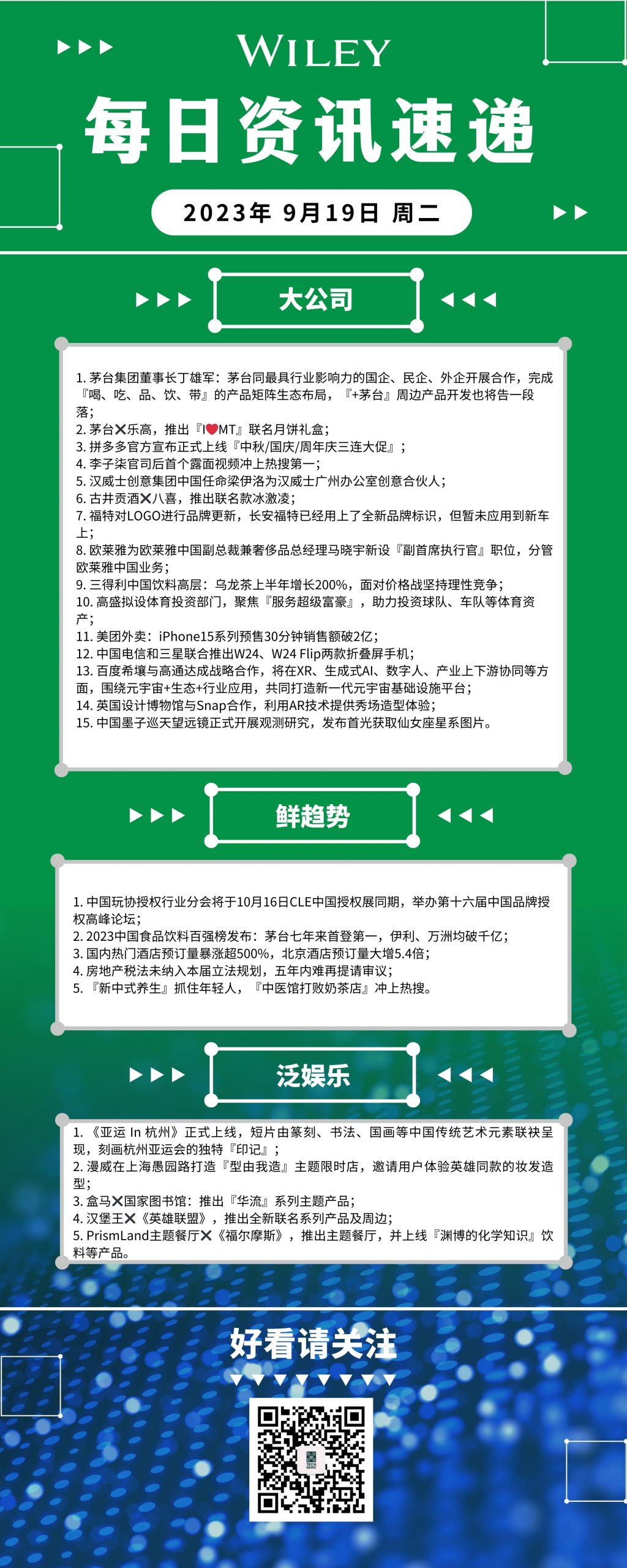 WILEY

每日资讯速递

2023年 9月19日 周二

大公司

1. 茅台集团董事长丁雄军：茅台同最具行业影响力的国企、民企、外企开展合作，完成『喝、吃、品、饮、带』的产品矩阵生态布局，『+茅台』周边产品开发也将告一段落；
2. 茅台✕乐高，推出『I❤MT』联名月饼礼盒；
3. 拼多多官方宣布正式上线『中秋/国庆/周年庆三连大促』；
4. 李子柒官司后首个露面视频冲上热搜第一；
5. 汉威士创意集团中国任命梁伊洛为汉威士广州办公室创意合伙人；
6. 古井贡酒✕八喜，推出联名款冰激凌；
7. 福特对LOGO进行品牌更新，长安福特已经用上了全新品牌标识，但暂未应用到新车上；
8. 欧莱雅为欧莱雅中国副总裁兼奢侈品总经理马晓宇新设『副首席执行官』职位，分管欧莱雅中国业务；
9. 三得利中国饮料高层：乌龙茶上半年增长200%，面对价格战坚持理性竞争；
10. 高盛拟设体育投资部门，聚焦『服务超级富豪』，助力投资球队、车队等体育资产；
11. 美团外卖：iPhone15系列预售30分钟销售额破2亿；
12. 中国电信和三星联合推出W24、W24 Flip两款折叠屏手机；
13. 百度希壤与高通达成战略合作，将在XR、生成式AI、数字人、产业上下游协同等方面，围绕元宇宙+生态+行业应用，共同打造新一代元宇宙基础设施平台；
14. 英国设计博物馆与Snap合作，利用AR技术提供秀场造型体验；
15. 中国墨子巡天望远镜正式开展观测研究，发布首光获取仙女座星系图片。

鲜趋势

1. 中国玩协授权行业分会将于10月16日CLE中国授权展同期，举办第十六届中国品牌授权高峰论坛；
2. 2023中国食品饮料百强榜发布：茅台七年来首登第一，伊利、万洲均破千亿；
3. 国内热门酒店预订量暴涨超500%，北京酒店预订量大增5.4倍；
4. 房地产税法未纳入本届立法规划，五年内难再提请审议；
5. 『新中式养生』抓住年轻人，『中医馆打败奶茶店』冲上热搜。

泛娱乐

1. 《亚运 In 杭州》正式上线，短片由篆刻、书法、国画等中国传统艺术元素联袂呈现，刻画杭州亚运会的独特『印记』；
2. 漫威在上海愚园路打造『型由我造』主题限时店，邀请用户体验英雄同款的妆发造型；
3. 盒马✕国家图书馆：推出『华流』系列主题产品；
4. 汉堡王✕《英雄联盟》，推出全新联名系列产品及周边；
5. PrismLand主题餐厅✕《福尔摩斯》，推出主题餐厅，并上线『渊博的化学知识』饮料等产品。

好看请关注